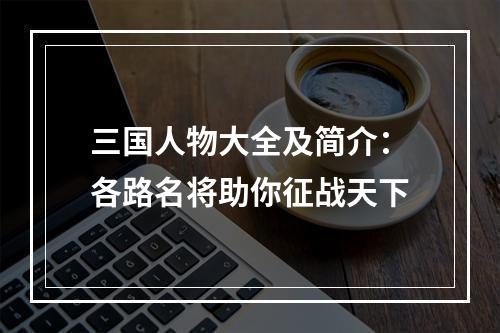 三国人物大全及简介：
各路名将助你征战天下